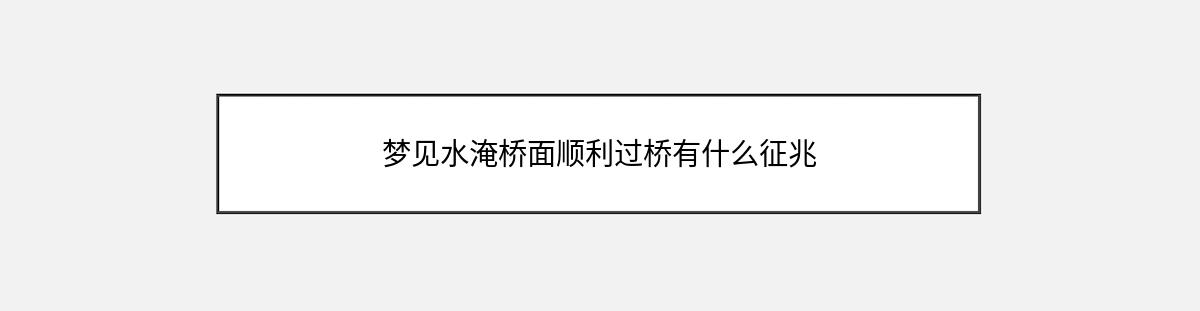 梦见水淹桥面顺利过桥有什么征兆